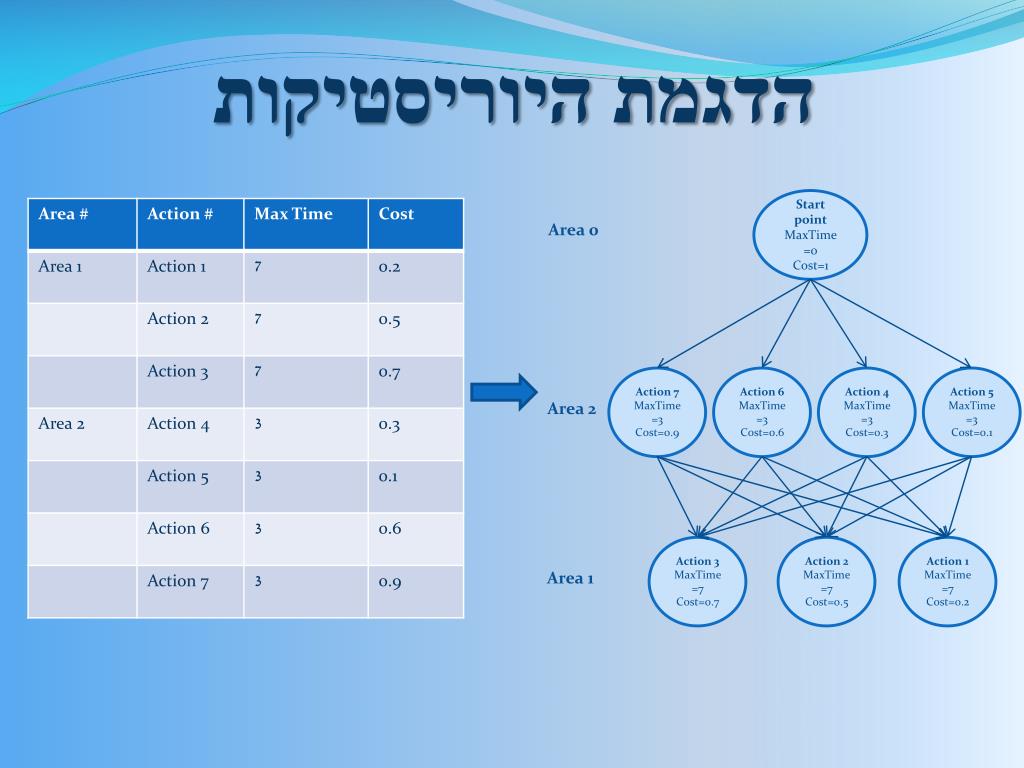 הדגמת היוריסטיקות

| Area # | Action # | Max Time | Cost |
|---|---|---|---|
| Area 1 | Action 1 | 7 | 0.2 |
| | Action 2 | 7 | 0.5 |
| | Action 3 | 7 | 0.7 |
| Area 2 | Action 4 | 3 | 0.3 |
| | Action 5 | 3 | 0.1 |
| | Action 6 | 3 | 0.6 |
| | Action 7 | 3 | 0.9 |

Area 0

Start point MaxTime =0 Cost=1

Area 2

Action 7 MaxTime =3 Cost=0.9

Action 6 MaxTime =3 Cost=0.6

Action 4 MaxTime =3 Cost=0.3

Action 5 MaxTime =3 Cost=0.1

Area 1

Action 3 MaxTime =7 Cost=0.7

Action 2 MaxTime =7 Cost=0.5

Action 1 MaxTime =7 Cost=0.2